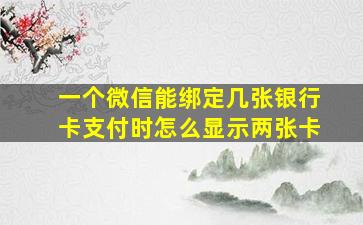 一个微信能绑定几张银行卡支付时怎么显示两张卡